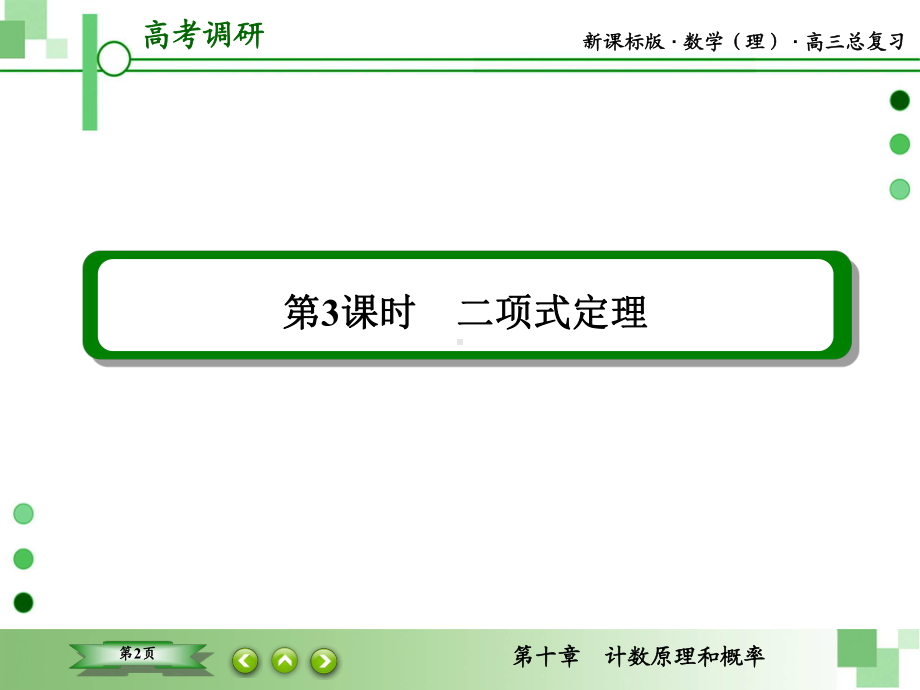 高考调研

新课标版 · 数学（理） · 高三总复习

第3课时　二项式定理

第2页

第十章　计数原理和概率